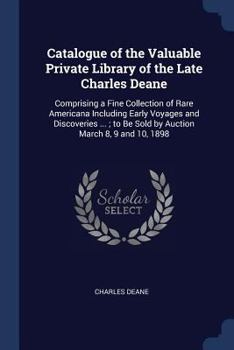 Catalogue of the Valuable Private Library of the Late Charles Deane

Comprising a Fine Collection of Rare Americana Including Early Voyages and Discoveries ... ; to Be Sold by Auction March 8, 9 and 10, 1898

Scholar SELECT

CHARLES DEANE